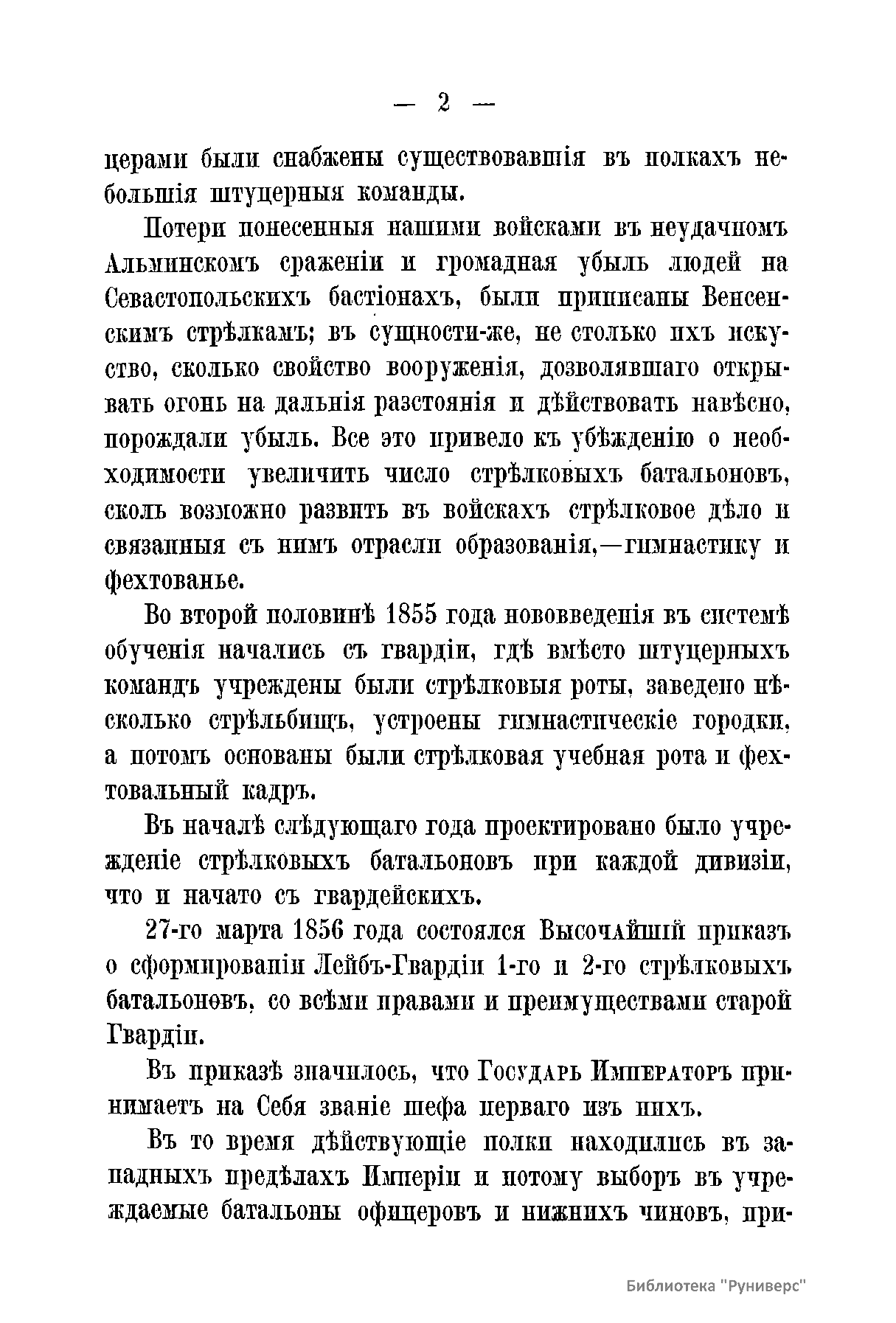 — 2 —

церами были снабжены существовавшія въ полкахъ небольшія штуцерныя команды.

Потери понесенныя нашими войсками въ неудачномъ Альминскомъ сраженіи и громадная убыль людей на Севастопольскихъ бастіонахъ, были приписаны Венсенскимъ стрѣлкамъ; въ сущности-же, не столько ихъ искуство, сколько свойство вооруженія, дозволявшаго открывать огонь на дальнія разстоянія и дѣйствовать навѣсно, порождали убыль. Все это привело къ убѣжденію о необходимости увеличить число стрѣлковыхъ батальоновъ, сколь возможно развить въ войскахъ стрѣлковое дѣло и связанныя съ нимъ отрасли образованія,—гимнастику и фехтованье.

Во второй половинѣ 1855 года нововведенія въ системѣ обученія начались съ гвардіи, гдѣ вмѣсто штуцерныхъ командъ учреждены были стрѣлковыя роты, заведено нѣсколько стрѣльбищъ, устроены гимнастическіе городки, а потомъ основаны были стрѣлковая учебная рота и фехтовальный кадръ.

Въ началѣ слѣдующаго года проектировано было учрежденіе стрѣлковыхъ батальоновъ при каждой дивизіи, что и начато съ гвардейскихъ.

27-го марта 1856 года состоялся Высочайшій приказъ о сформированіи Лейбъ-Гвардіи 1-го и 2-го стрѣлковыхъ батальоновъ, со всѣми правами и преимуществами старой Гвардіи.

Въ приказѣ значилось, что Государь Императоръ принимаетъ на Себя званіе шефа перваго изъ нихъ.

Въ то время дѣйствующіе полки находились въ западныхъ предѣлахъ Имперіи и потому выборъ въ учреждаемые батальоны офицеровъ и нижнихъ чиновъ, при-

Библиотека "Руниверс"